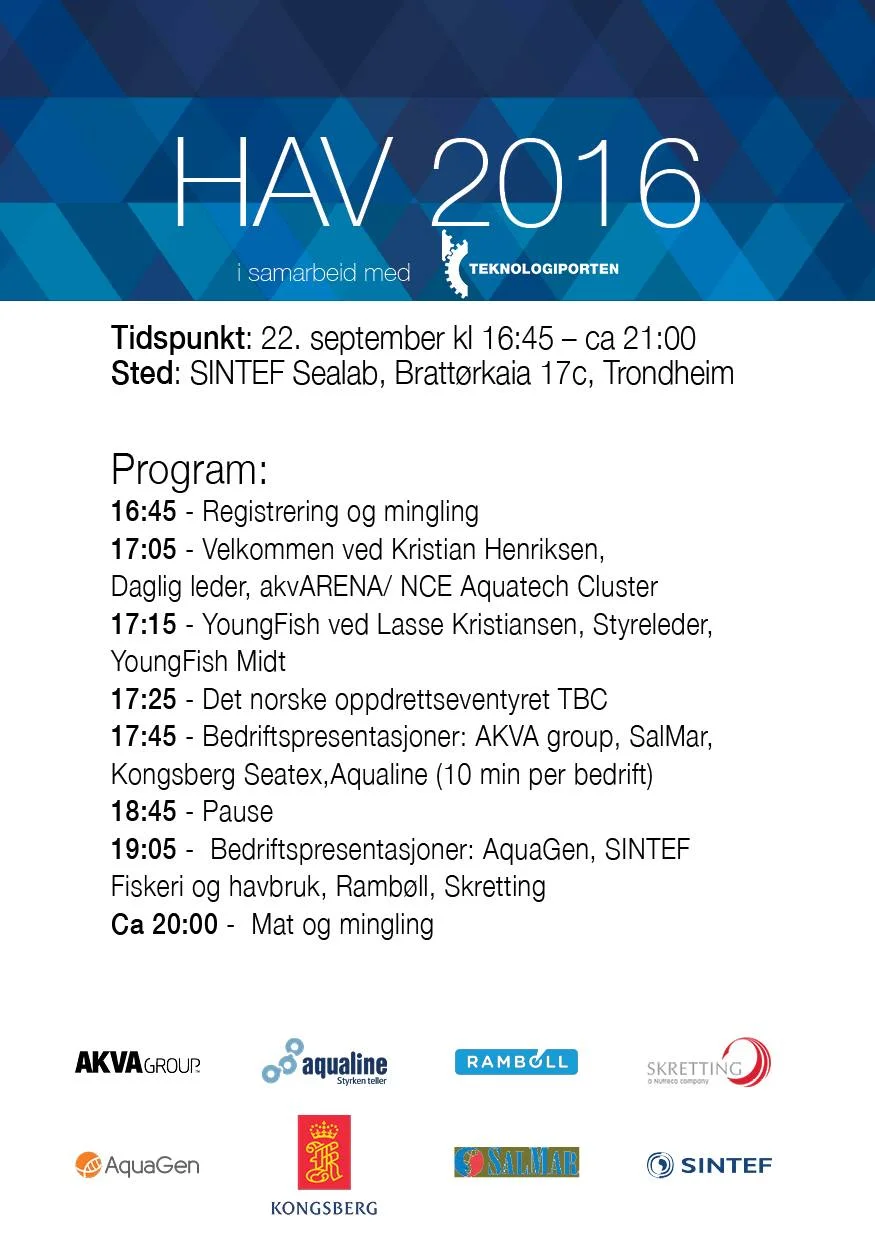 HAV 2016

i samarbeid med TEKNOLOGIPORTEN

Tidspunkt: 22. september kl 16:45 – ca 21:00
Sted: SINTEF Sealab, Brattørkaia 17c, Trondheim

Program:
16:45 - Registrering og mingling
17:05 - Velkommen ved Kristian Henriksen, Daglig leder, akvARENA/ NCE Aquatech Cluster
17:15 - YoungFish ved Lasse Kristiansen, Styreleder, YoungFish Midt
17:25 - Det norske oppdrettseventyret TBC
17:45 - Bedriftspresentasjoner: AKVA group, SalMar, Kongsberg Seatex,Aqualine (10 min per bedrift)
18:45 - Pause
19:05 - Bedriftspresentasjoner: AquaGen, SINTEF Fiskeri og havbruk, Rambøll, Skretting
Ca 20:00 - Mat og mingling

AKVA GROUP
aqualine Styrken teller
RAMBOLL
SKRETTING a Nutreco company
AquaGen
KONGSBERG
SALMAR
SINTEF